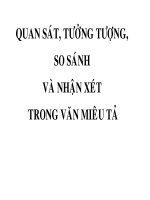 QUAN SÁT, TƯỞNG TƯỢNG,

SO SÁNH

VÀ NHẬN XÉT

TRONG VĂN MIÊU TẢ